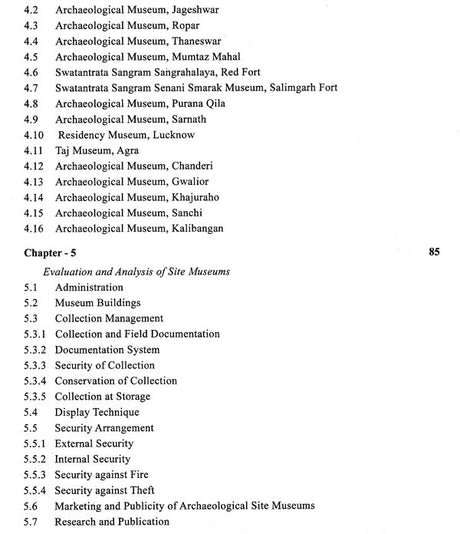 4.2 Archaeological Museum, Jageshwar
4.3 Archaeological Museum, Ropar
4.4 Archaeological Museum, Thaneswar
4.5 Archaeological Museum, Mumtaz Mahal
4.6 Swatantrata Sangram Sangrahalaya, Red Fort
4.7 Swatantrata Sangram Senani Smarak Museum, Salimgarh Fort
4.8 Archaeological Museum, Purana Qila
4.9 Archaeological Museum, Sarnath
4.10 Residency Museum, Lucknow
4.11 Taj Museum, Agra
4.12 Archaeological Museum, Chanderi
4.13 Archaeological Museum, Gwalior
4.14 Archaeological Museum, Khajuraho
4.15 Archaeological Museum, Sanchi
4.16 Archaeological Museum, Kalibangan

Chapter - 5 85

Evaluation and Analysis of Site Museums
5.1 Administration
5.2 Museum Buildings
5.3 Collection Management
5.3.1 Collection and Field Documentation
5.3.2 Documentation System
5.3.3 Security of Collection
5.3.4 Conservation of Collection
5.3.5 Collection at Storage
5.4 Display Technique
5.5 Security Arrangement
5.5.1 External Security
5.5.2 Internal Security
5.5.3 Security against Fire
5.5.4 Security against Theft
5.6 Marketing and Publicity of Archaeological Site Museums
5.7 Research and Publication